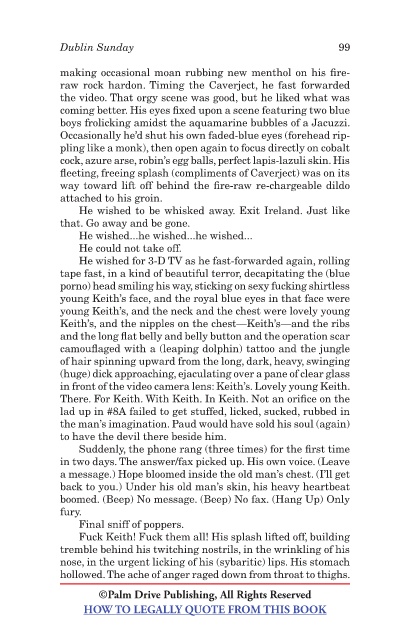 Dublin Sunday

99

making occasional moan rubbing new menthol on his fire-raw rock hardon. Timing the Caverject, he fast forwarded the video. That orgy scene was good, but he liked what was coming better. His eyes fixed upon a scene featuring two blue boys frolicking amidst the aquamarine bubbles of a Jacuzzi. Occasionally he'd shut his own faded-blue eyes (forehead rippling like a monk), then open again to focus directly on cobalt cock, azure arse, robin's egg balls, perfect lapis-lazuli skin. His fleeting, freeing splash (compliments of Caverject) was on its way toward lift off behind the fire-raw re-chargeable dildo attached to his groin.

He wished to be whisked away. Exit Ireland. Just like that. Go away and be gone.

He wished...he wished...he wished...

He could not take off.

He wished for 3-D TV as he fast-forwarded again, rolling tape fast, in a kind of beautiful terror, decapitating the (blue porno) head smiling his way, sticking on sexy fucking shirtless young Keith's face, and the royal blue eyes in that face were young Keith's, and the neck and the chest were lovely young Keith's, and the nipples on the chest—Keith's—and the ribs and the long flat belly and belly button and the operation scar camouflaged with a (leaping dolphin) tattoo and the jungle of hair spinning upward from the long, dark, heavy, swinging (huge) dick approaching, ejaculating over a pane of clear glass in front of the video camera lens: Keith's. Lovely young Keith. There. For Keith. With Keith. In Keith. Not an orifice on the lad up in #8A failed to get stuffed, licked, sucked, rubbed in the man's imagination. Paud would have sold his soul (again) to have the devil there beside him.

Suddenly, the phone rang (three times) for the first time in two days. The answer/fax picked up. His own voice. (Leave a message.) Hope bloomed inside the old man's chest. (I'll get back to you.) Under his old man's skin, his heavy heartbeat boomed. (Beep) No message. (Beep) No fax. (Hang Up) Only fury.

Final sniff of poppers.

Fuck Keith! Fuck them all! His splash lifted off, building tremble behind his twitching nostrils, in the wrinkling of his nose, in the urgent licking of his (sybaritic) lips. His stomach hollowed. The ache of anger raged down from throat to thighs.

©Palm Drive Publishing, All Rights Reserved
HOW TO LEGALLY QUOTE FROM THIS BOOK